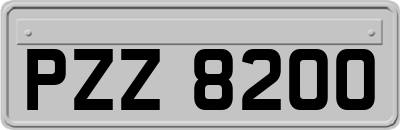 PZZ 8200